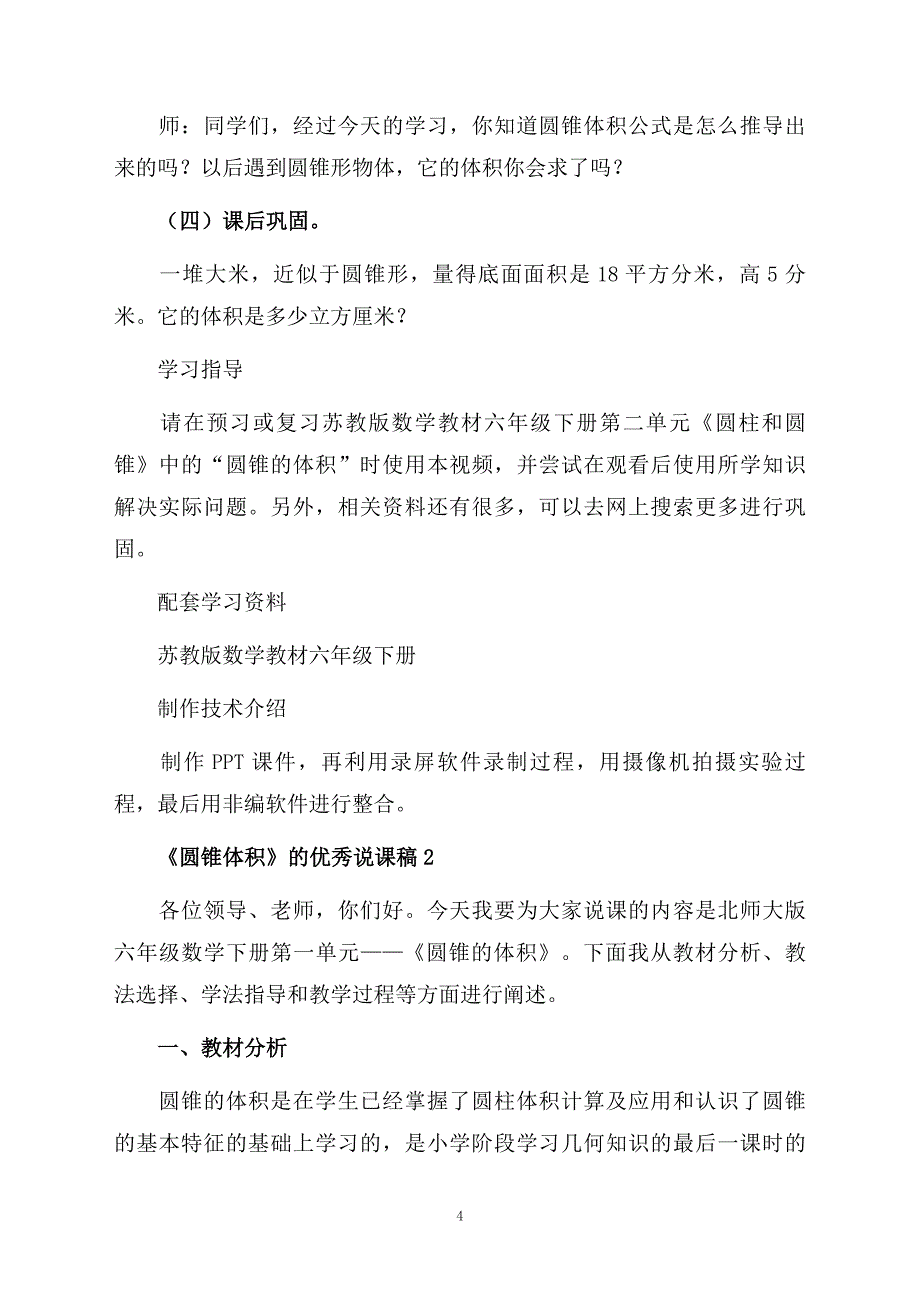 师：同学们，经过今天的学习，你知道圆锥体积公式是怎么推导出来的吗？以后遇到圆锥形物体，它的体积你会求了吗？

（四）课后巩固。

一堆大米，近似于圆锥形，量得底面面积是 18 平方分米，高 5 分米。它的体积是多少立方厘米？

学习指导

请在预习或复习苏教版数学教材六年级下册第二单元《圆柱和圆锥》中的“圆锥的体积”时使用本视频，并尝试在观看后使用所学知识解决实际问题。另外，相关资料还有很多，可以去网上搜索更多进行巩固。

配套学习资料

苏教版数学教材六年级下册

制作技术介绍

制作 PPT 课件，再利用录屏软件录制过程，用摄像机拍摄实验过程，最后用非编软件进行整合。

《圆锥体积》的优秀说课稿 2

各位领导、老师，你们好。今天我要为大家说课的内容是北师大版六年级数学下册第一单元——《圆锥的体积》。下面我从教材分析、教法选择、学法指导和教学过程等方面进行阐述。

一、教材分析

圆锥的体积是在学生已经掌握了圆柱体积计算及应用和认识了圆锥的基本特征的基础上学习的，是小学阶段学习几何知识的最后一课时的

4